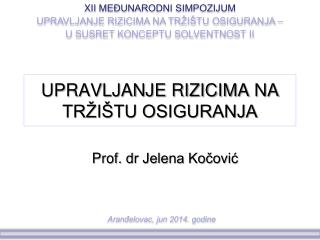 XII MEĐUNARODNI SIMPOZIJUM
UPRAVLJANJE RIZICIMA NA TRŽIŠTU OSIGURANJA – U SUSRET KONCEPTU SOLVENTNOST II

UPRAVLJANJE RIZICIMA NA TRŽIŠTU OSIGURANJA

Prof. dr Jelena Kočović

Aranđelovac, jun 2014. godine